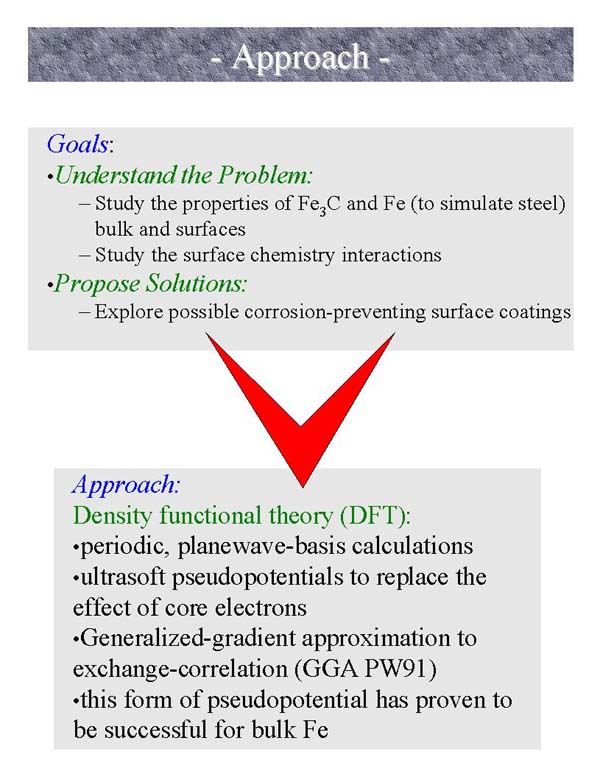 - Approach -

Goals:
•Understand the Problem:
– Study the properties of $Fe_3C$ and Fe (to simulate steel) bulk and surfaces
– Study the surface chemistry interactions
•Propose Solutions:
– Explore possible corrosion-preventing surface coatings

Approach:
Density functional theory (DFT):
•periodic, planewave-basis calculations
•ultrasoft pseudopotentials to replace the effect of core electrons
•Generalized-gradient approximation to exchange-correlation (GGA PW91)
•this form of pseudopotential has proven to be successful for bulk Fe